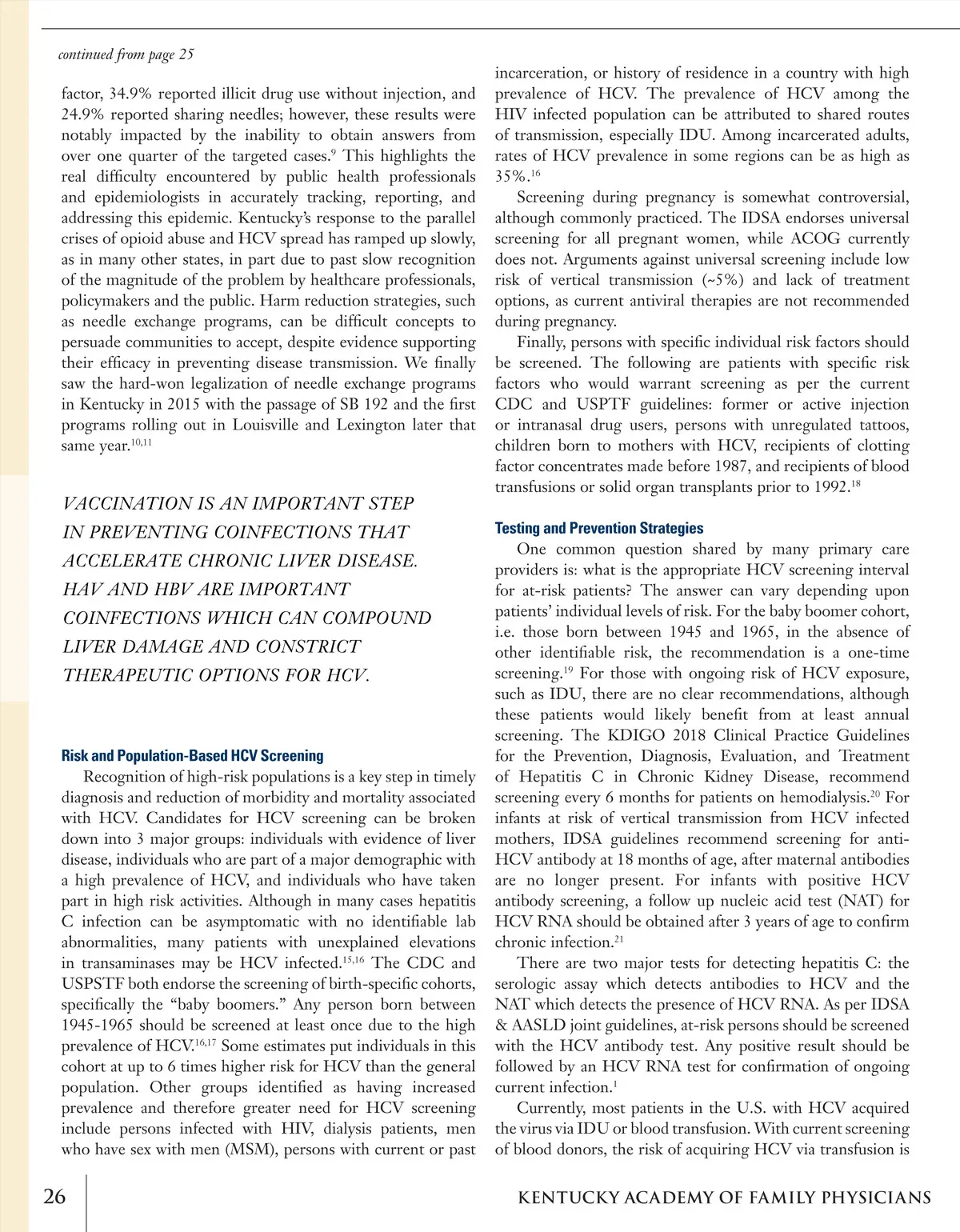 continued from page 25

factor, 34.9% reported illicit drug use without injection, and 24.9% reported sharing needles; however, these results were notably impacted by the inability to obtain answers from over one quarter of the targeted cases.$^{9}$ This highlights the real difficulty encountered by public health professionals and epidemiologists in accurately tracking, reporting, and addressing this epidemic. Kentucky's response to the parallel crises of opioid abuse and HCV spread has ramped up slowly, as in many other states, in part due to past slow recognition of the magnitude of the problem by healthcare professionals, policymakers and the public. Harm reduction strategies, such as needle exchange programs, can be difficult concepts to persuade communities to accept, despite evidence supporting their efficacy in preventing disease transmission. We finally saw the hard-won legalization of needle exchange programs in Kentucky in 2015 with the passage of SB 192 and the first programs rolling out in Louisville and Lexington later that same year.$^{10,11}$

VACCINATION IS AN IMPORTANT STEP IN PREVENTING COINFECTIONS THAT ACCELERATE CHRONIC LIVER DISEASE. HAV AND HBV ARE IMPORTANT COINFECTIONS WHICH CAN COMPOUND LIVER DAMAGE AND CONSTRICT THERAPEUTIC OPTIONS FOR HCV.

Risk and Population-Based HCV Screening

Recognition of high-risk populations is a key step in timely diagnosis and reduction of morbidity and mortality associated with HCV. Candidates for HCV screening can be broken down into 3 major groups: individuals with evidence of liver disease, individuals who are part of a major demographic with a high prevalence of HCV, and individuals who have taken part in high risk activities. Although in many cases hepatitis C infection can be asymptomatic with no identifiable lab abnormalities, many patients with unexplained elevations in transaminases may be HCV infected.$^{15,16}$ The CDC and USPSTF both endorse the screening of birth-specific cohorts, specifically the "baby boomers." Any person born between 1945-1965 should be screened at least once due to the high prevalence of HCV.$^{16,17}$ Some estimates put individuals in this cohort at up to 6 times higher risk for HCV than the general population. Other groups identified as having increased prevalence and therefore greater need for HCV screening include persons infected with HIV, dialysis patients, men who have sex with men (MSM), persons with current or past incarceration, or history of residence in a country with high prevalence of HCV. The prevalence of HCV among the HIV infected population can be attributed to shared routes of transmission, especially IDU. Among incarcerated adults, rates of HCV prevalence in some regions can be as high as 35%.$^{16}$

Screening during pregnancy is somewhat controversial, although commonly practiced. The IDSA endorses universal screening for all pregnant women, while ACOG currently does not. Arguments against universal screening include low risk of vertical transmission (~5%) and lack of treatment options, as current antiviral therapies are not recommended during pregnancy.

Finally, persons with specific individual risk factors should be screened. The following are patients with specific risk factors who would warrant screening as per the current CDC and USPTF guidelines: former or active injection or intranasal drug users, persons with unregulated tattoos, children born to mothers with HCV, recipients of clotting factor concentrates made before 1987, and recipients of blood transfusions or solid organ transplants prior to 1992.$^{18}$

Testing and Prevention Strategies

One common question shared by many primary care providers is: what is the appropriate HCV screening interval for at-risk patients? The answer can vary depending upon patients' individual levels of risk. For the baby boomer cohort, i.e. those born between 1945 and 1965, in the absence of other identifiable risk, the recommendation is a one-time screening.$^{19}$ For those with ongoing risk of HCV exposure, such as IDU, there are no clear recommendations, although these patients would likely benefit from at least annual screening. The KDIGO 2018 Clinical Practice Guidelines for the Prevention, Diagnosis, Evaluation, and Treatment of Hepatitis C in Chronic Kidney Disease, recommend screening every 6 months for patients on hemodialysis.$^{20}$ For infants at risk of vertical transmission from HCV infected mothers, IDSA guidelines recommend screening for anti-HCV antibody at 18 months of age, after maternal antibodies are no longer present. For infants with positive HCV antibody screening, a follow up nucleic acid test (NAT) for HCV RNA should be obtained after 3 years of age to confirm chronic infection.$^{21}$

There are two major tests for detecting hepatitis C: the serologic assay which detects antibodies to HCV and the NAT which detects the presence of HCV RNA. As per IDSA & AASLD joint guidelines, at-risk persons should be screened with the HCV antibody test. Any positive result should be followed by an HCV RNA test for confirmation of ongoing current infection.$^{1}$

Currently, most patients in the U.S. with HCV acquired the virus via IDU or blood transfusion. With current screening of blood donors, the risk of acquiring HCV via transfusion is

26 KENTUCKY ACADEMY OF FAMILY PHYSICIANS